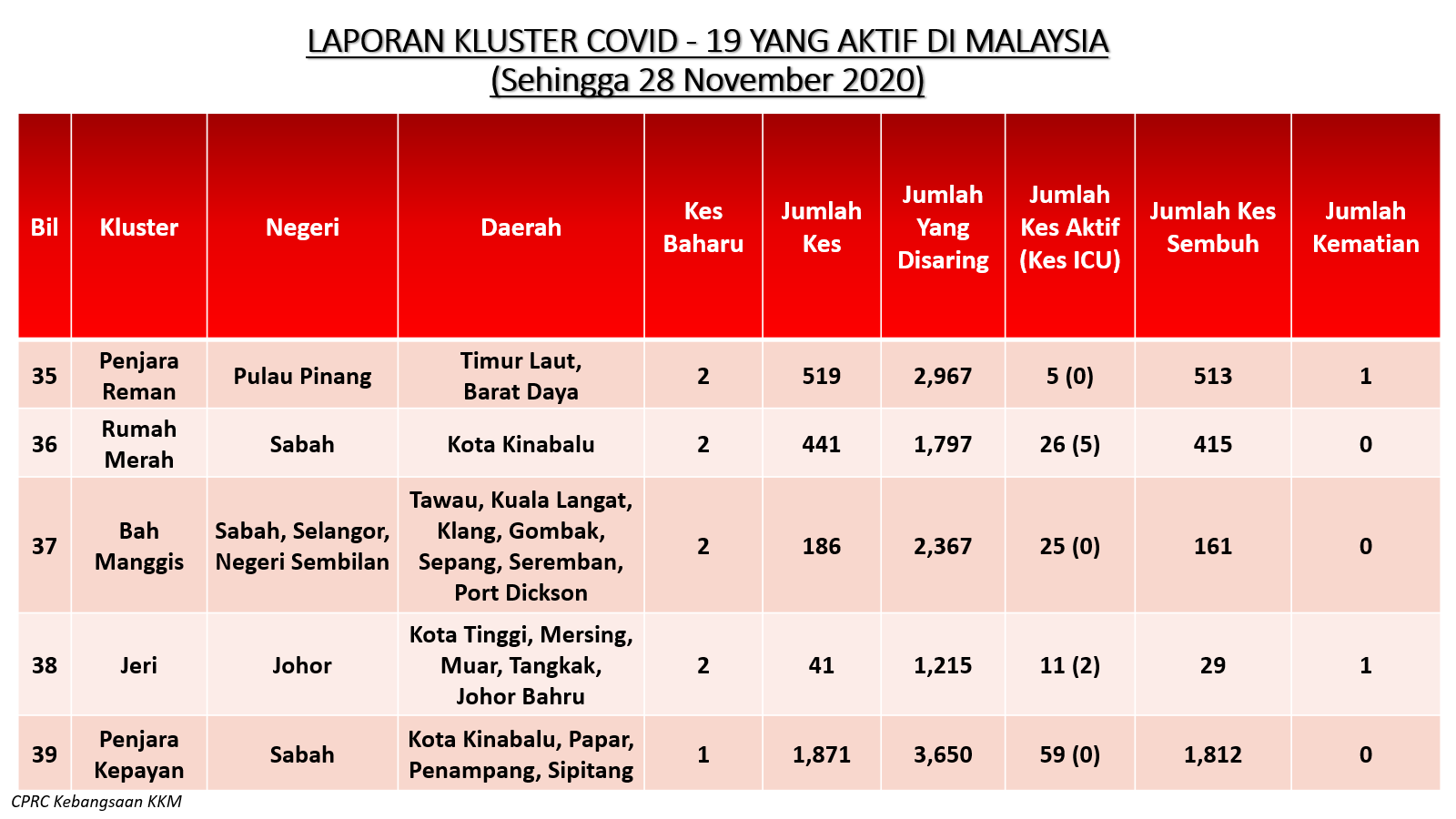 LAPORAN KLUSTER COVID - 19 YANG AKTIF DI MALAYSIA
(Sehingga 28 November 2020)

| Bil | Kluster | Negeri | Daerah | Kes Baharu | Jumlah Kes | Jumlah Yang Disaring | Jumlah Kes Aktif (Kes ICU) | Jumlah Kes Sembuh | Jumlah Kematian |
|---|---|---|---|---|---|---|---|---|---|
| 35 | Penjara Reman | Pulau Pinang | Timur Laut, Barat Daya | 2 | 519 | 2,967 | 5 (0) | 513 | 1 |
| 36 | Rumah Merah | Sabah | Kota Kinabalu | 2 | 441 | 1,797 | 26 (5) | 415 | 0 |
| 37 | Bah Manggis | Sabah, Selangor, Negeri Sembilan | Tawau, Kuala Langat, Klang, Gombak, Sepang, Seremban, Port Dickson | 2 | 186 | 2,367 | 25 (0) | 161 | 0 |
| 38 | Jeri | Johor | Kota Tinggi, Mersing, Muar, Tangkak, Johor Bahru | 2 | 41 | 1,215 | 11 (2) | 29 | 1 |
| 39 | Penjara Kepayan | Sabah | Kota Kinabalu, Papar, Penampang, Sipitang | 1 | 1,871 | 3,650 | 59 (0) | 1,812 | 0 |

CPRC Kebangsaan KKM